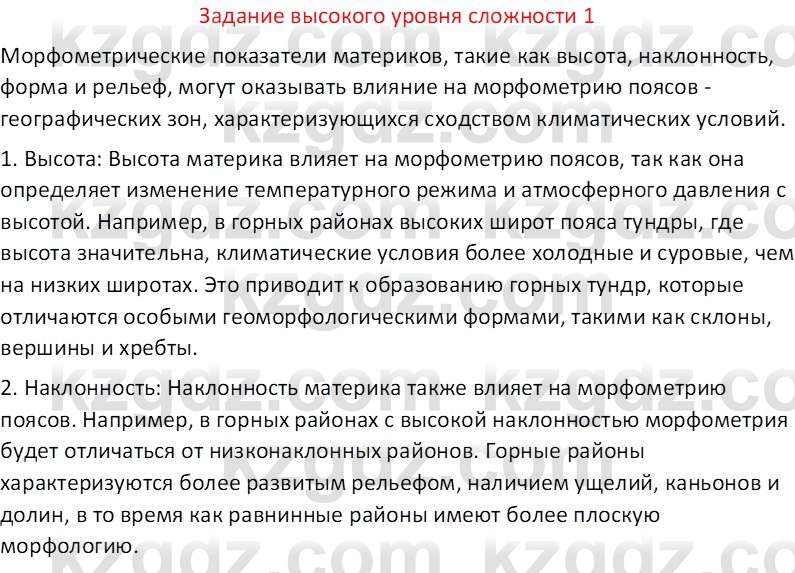 Задание высокого уровня сложности 1

Морфометрические показатели материков, такие как высота, наклонность, форма и рельеф, могут оказывать влияние на морфометрию поясов - географических зон, характеризующихся сходством климатических условий.

1. Высота: Высота материка влияет на морфометрию поясов, так как она определяет изменение температурного режима и атмосферного давления с высотой. Например, в горных районах высоких широт пояса тундры, где высота значительна, климатические условия более холодные и суровые, чем на низких широтах. Это приводит к образованию горных тундр, которые отличаются особыми геоморфологическими формами, такими как склоны, вершины и хребты.

2. Наклонность: Наклонность материка также влияет на морфометрию поясов. Например, в горных районах с высокой наклонностью морфометрия будет отличаться от низконаклонных районов. Горные районы характеризуются более развитым рельефом, наличием ущелий, каньонов и долин, в то время как равнинные районы имеют более плоскую морфологию.

kzgdz.com